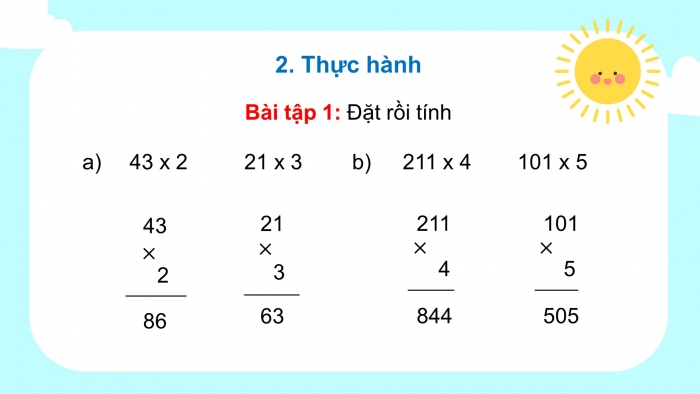 2. Thực hành

Bài tập 1: Đặt rồi tính

a) 43 x 2 21 x 3 b) 211 x 4 101 x 5

$\begin{array}{r} 43 \\ \times \quad 2 \\ \hline 86 \end{array}$ $\begin{array}{r} 21 \\ \times \quad 3 \\ \hline 63 \end{array}$ $\begin{array}{r} 211 \\ \times \quad 4 \\ \hline 844 \end{array}$ $\begin{array}{r} 101 \\ \times \quad 5 \\ \hline 505 \end{array}$